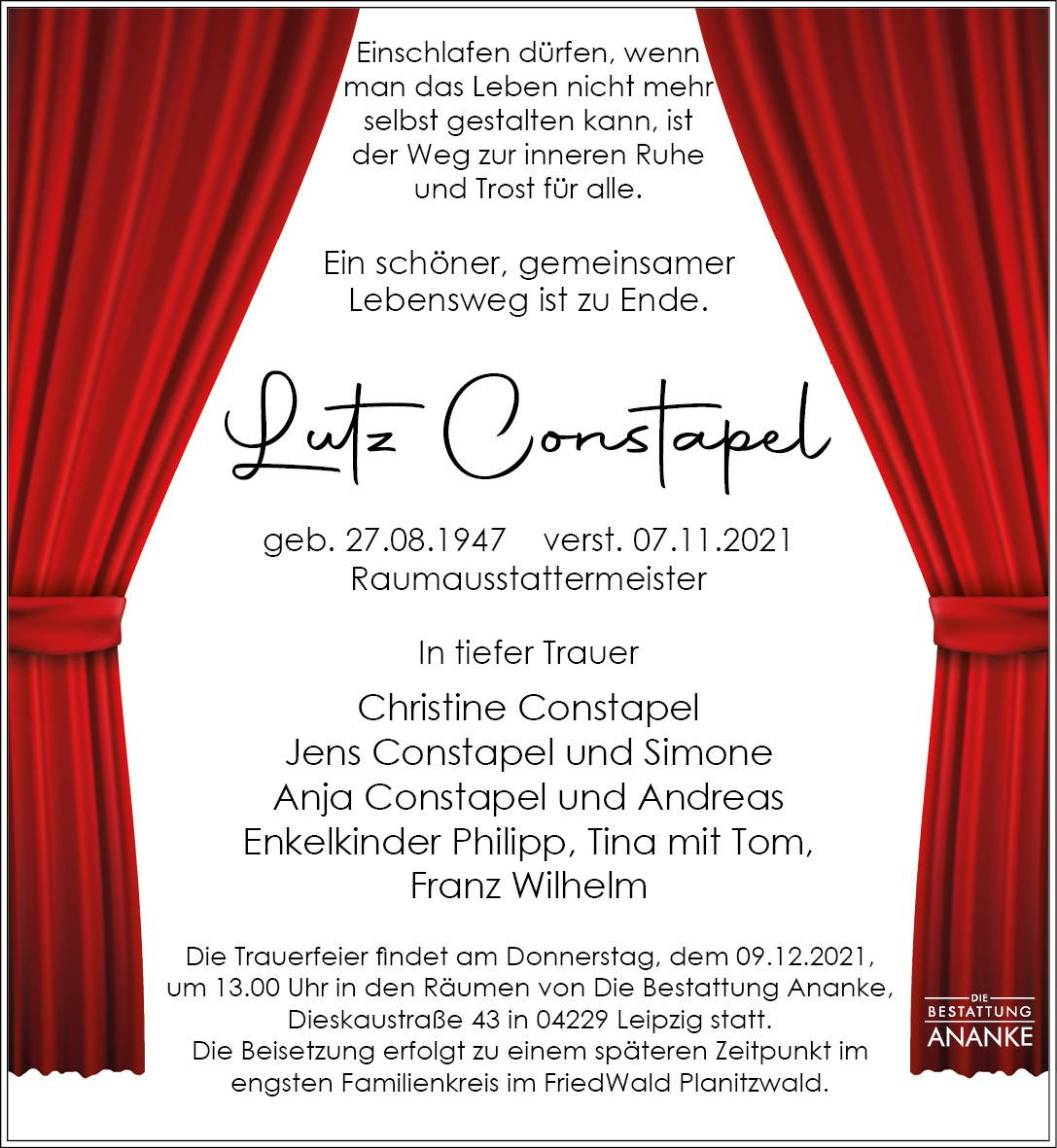 Einschlafen dürfen, wenn man das Leben nicht mehr selbst gestalten kann, ist der Weg zur inneren Ruhe und Trost für alle.

Ein schöner, gemeinsamer Lebensweg ist zu Ende.

Lutz Constapel

geb. 27.08.1947 verst. 07.11.2021
Raumausstattermeister

In tiefer Trauer

Christine Constapel
Jens Constapel und Simone
Anja Constapel und Andreas
Enkelkinder Philipp, Tina mit Tom,
Franz Wilhelm

Die Trauerfeier findet am Donnerstag, dem 09.12.2021, um 13.00 Uhr in den Räumen von Die Bestattung Ananke, Dieskaustraße 43 in 04229 Leipzig statt. Die Beisetzung erfolgt zu einem späteren Zeitpunkt im engsten Familienkreis im FriedWald Planitzwald.

DIE
BESTATTUNG
ANANKE